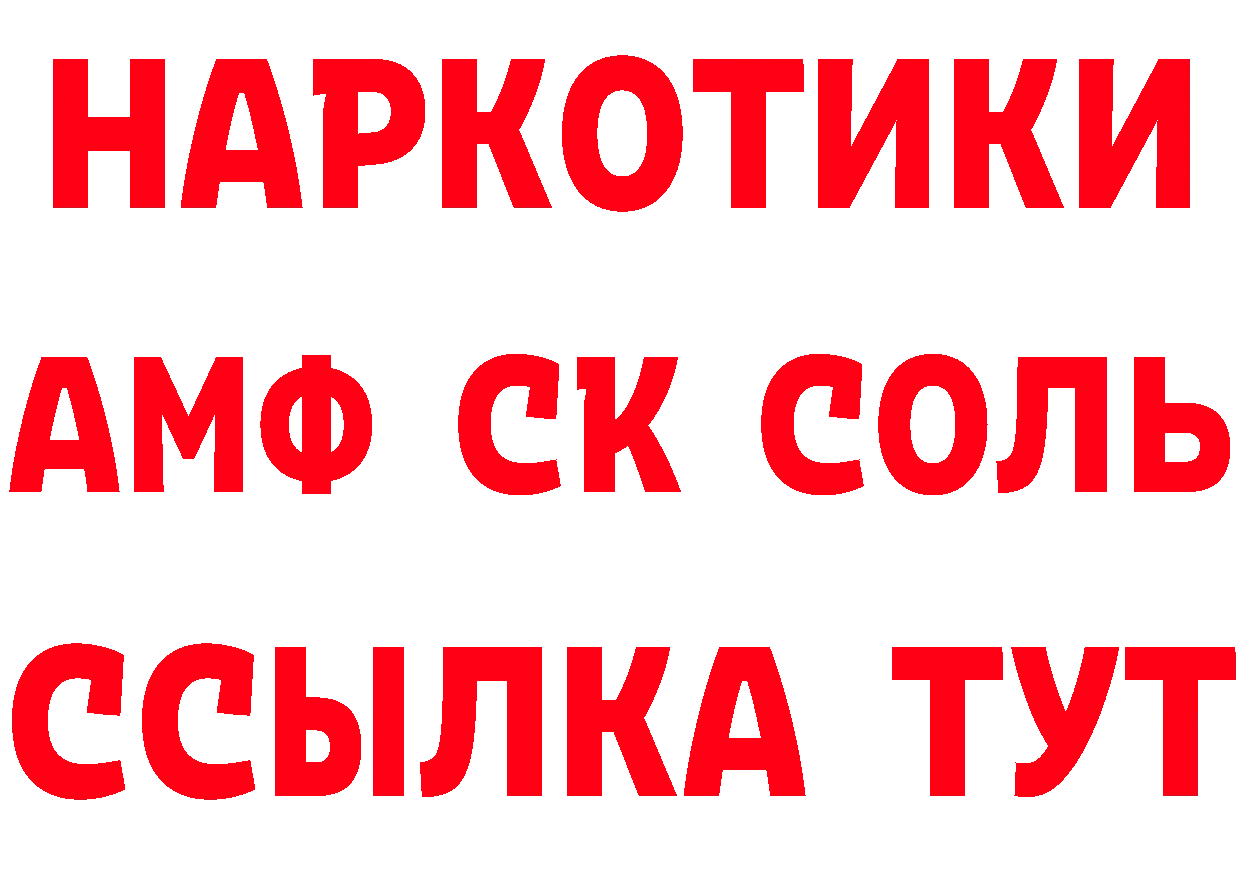 НАРКОТИКИ

АМФ СК СОЛЬ

ССЫЛКА ТУТ